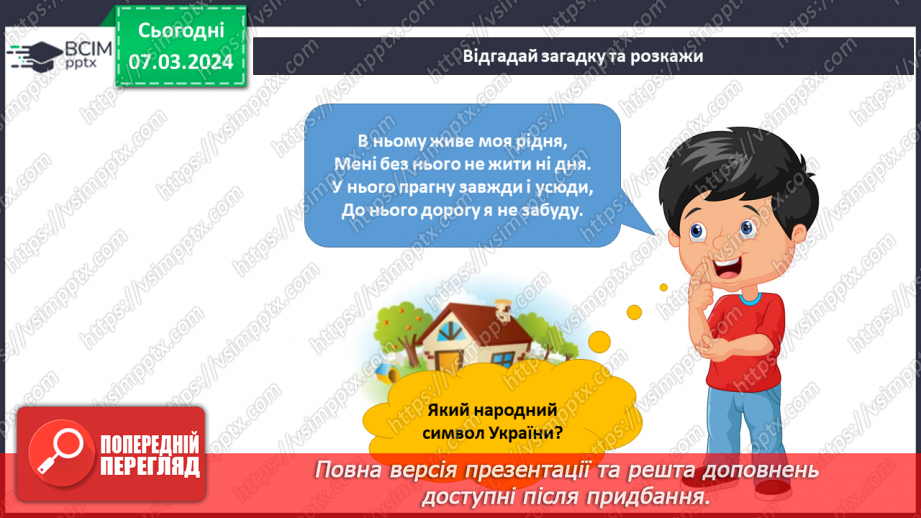 ВСІМ pptx

Сьогодні 07.03.2024

Відгадай загадку та розкажи

В ньому живе моя рідня,
Мені без нього не жити ні дня.
У нього прагну завжди і усюди,
До нього дорогу я не забуду.

Який народний символ України?

ПОПЕРЕДНІЙ ПЕРЕГЛЯД

Повна версія презентації та решта доповнень доступні після придбання.

https://vsimpptx.com